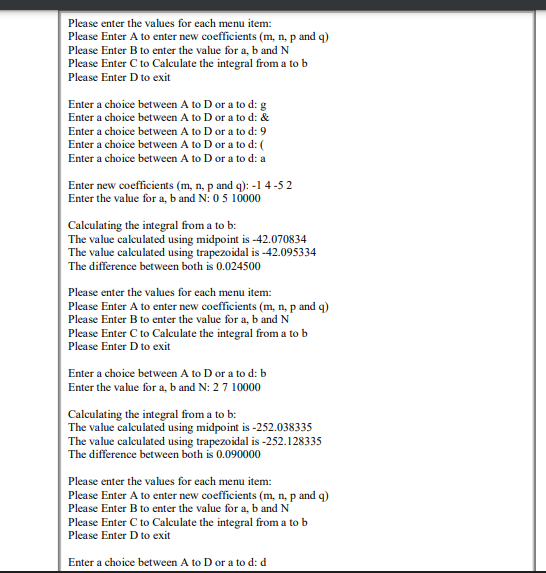 Please enter the values for each menu item:
Please Enter A to enter new coefficients (m, n, p and q)
Please Enter B to enter the value for a, b and N
Please Enter C to Calculate the integral from a to b
Please Enter D to exit

Enter a choice between A to D or a to d: g
Enter a choice between A to D or a to d: &
Enter a choice between A to D or a to d: 9
Enter a choice between A to D or a to d: (
Enter a choice between A to D or a to d: a

Enter new coefficients (m, n, p and q): -1 4 -5 2
Enter the value for a, b and N: 0 5 10000

Calculating the integral from a to b:
The value calculated using midpoint is -42.070834
The value calculated using trapezoidal is -42.095334
The difference between both is 0.024500

Please enter the values for each menu item:
Please Enter A to enter new coefficients (m, n, p and q)
Please Enter B to enter the value for a, b and N
Please Enter C to Calculate the integral from a to b
Please Enter D to exit

Enter a choice between A to D or a to d: b
Enter the value for a, b and N: 2 7 10000

Calculating the integral from a to b:
The value calculated using midpoint is -252.038335
The value calculated using trapezoidal is -252.128335
The difference between both is 0.090000

Please enter the values for each menu item:
Please Enter A to enter new coefficients (m, n, p and q)
Please Enter B to enter the value for a, b and N
Please Enter C to Calculate the integral from a to b
Please Enter D to exit

Enter a choice between A to D or a to d: d